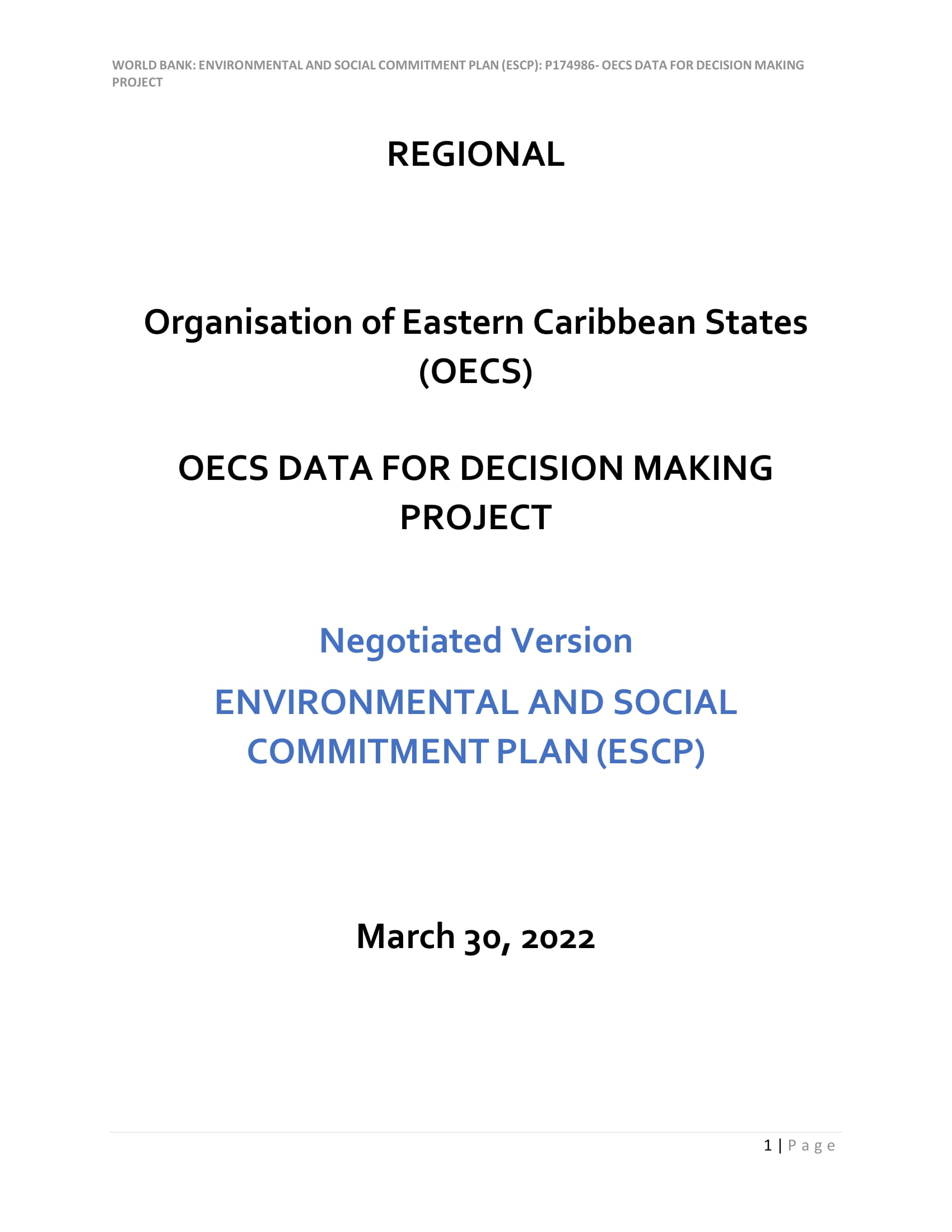 WORLD BANK: ENVIRONMENTAL AND SOCIAL COMMITMENT PLAN (ESCP): P174986- OECS DATA FOR DECISION MAKING PROJECT

REGIONAL

Organisation of Eastern Caribbean States (OECS)

OECS DATA FOR DECISION MAKING PROJECT

Negotiated Version

ENVIRONMENTAL AND SOCIAL COMMITMENT PLAN (ESCP)

March 30, 2022

1 | P a g e